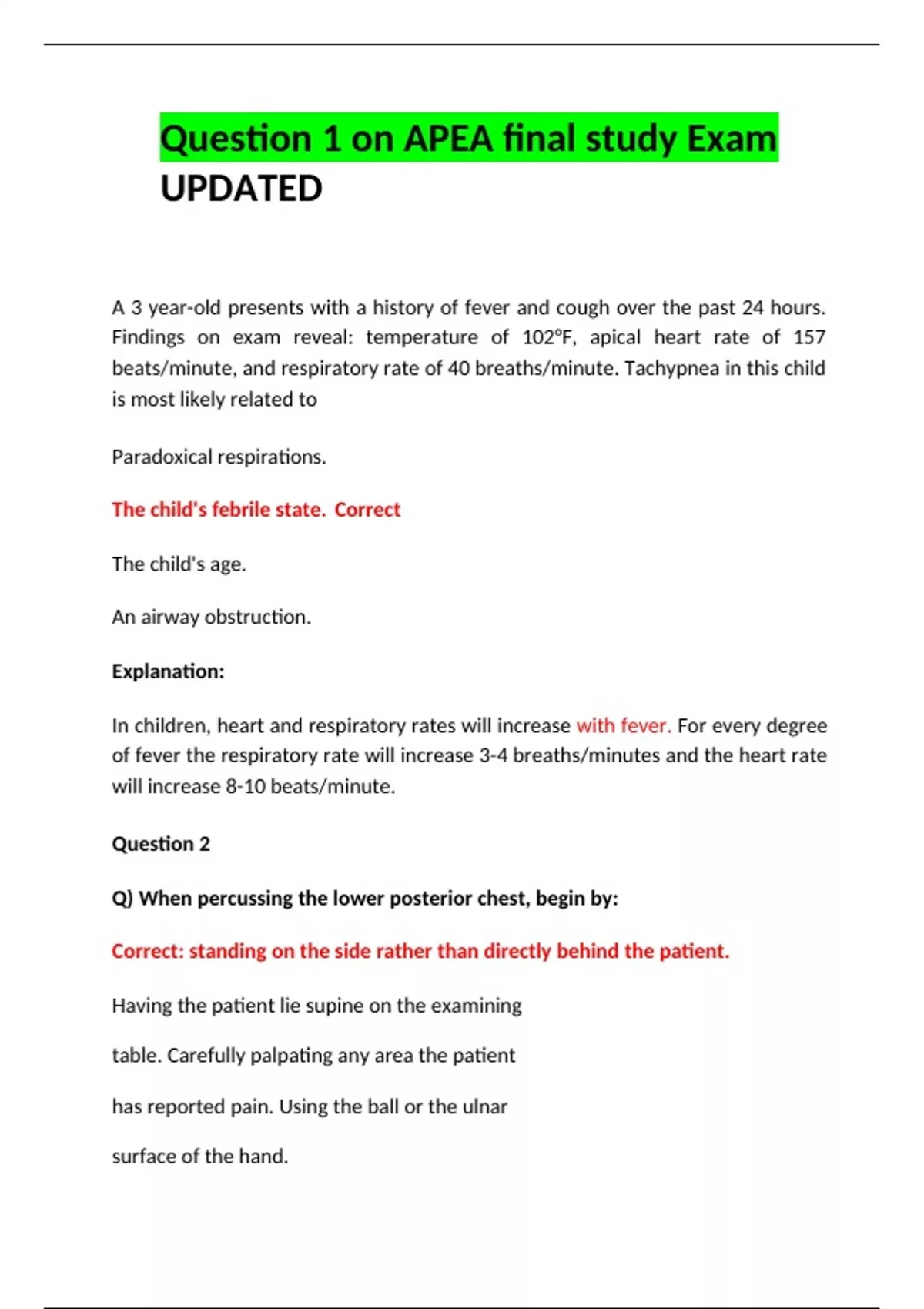 Question 1 on APEA final study Exam UPDATED

A 3 year-old presents with a history of fever and cough over the past 24 hours. Findings on exam reveal: temperature of 102ºF, apical heart rate of 157 beats/minute, and respiratory rate of 40 breaths/minute. Tachypnea in this child is most likely related to

Paradoxical respirations.

The child's febrile state. Correct

The child's age.

An airway obstruction.

Explanation:

In children, heart and respiratory rates will increase with fever. For every degree of fever the respiratory rate will increase 3-4 breaths/minutes and the heart rate will increase 8-10 beats/minute.

Question 2

Q) When percussing the lower posterior chest, begin by:

Correct: standing on the side rather than directly behind the patient.

Having the patient lie supine on the examining

table. Carefully palpating any area the patient

has reported pain. Using the ball or the ulnar

surface of the hand.